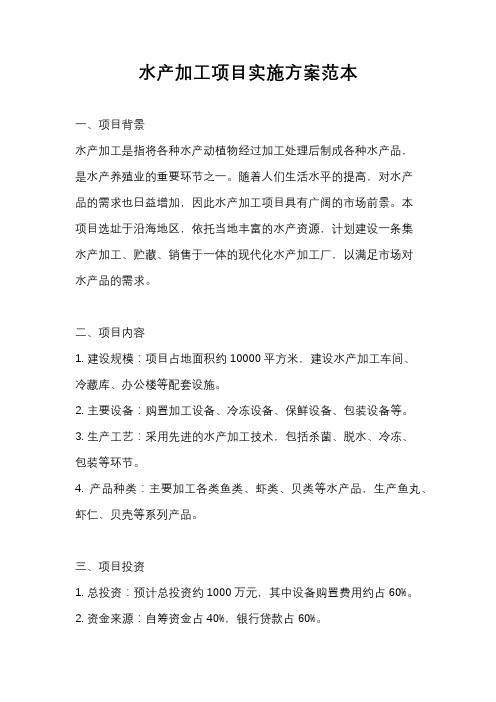 水产加工项目实施方案范本

一、项目背景

水产加工是指将各种水产动植物经过加工处理后制成各种水产品，是水产养殖业的重要环节之一。随着人们生活水平的提高，对水产品的需求也日益增加，因此水产加工项目具有广阔的市场前景。本项目选址于沿海地区，依托当地丰富的水产资源，计划建设一条集水产加工、贮藏、销售于一体的现代化水产加工厂，以满足市场对水产品的需求。

二、项目内容

1. 建设规模：项目占地面积约 10000 平方米，建设水产加工车间、冷藏库、办公楼等配套设施。

2. 主要设备：购置加工设备、冷冻设备、保鲜设备、包装设备等。

3. 生产工艺：采用先进的水产加工技术，包括杀菌、脱水、冷冻、包装等环节。

4. 产品种类：主要加工各类鱼类、虾类、贝类等水产品，生产鱼丸、虾仁、贝壳等系列产品。

三、项目投资

1. 总投资：预计总投资约 1000 万元，其中设备购置费用约占 60%。

2. 资金来源：自筹资金占 40%，银行贷款占 60%。